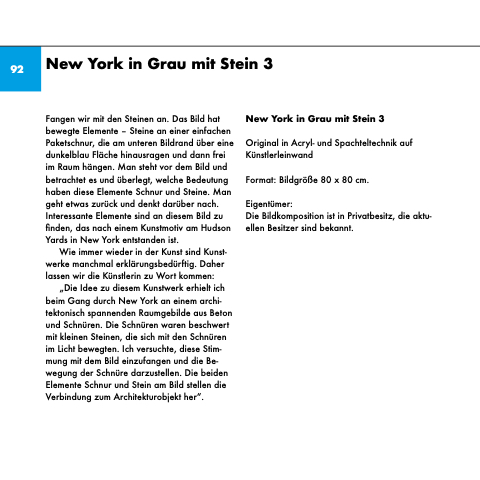 92

New York in Grau mit Stein 3

Fangen wir mit den Steinen an. Das Bild hat bewegte Elemente – Steine an einer einfachen Paketschnur, die am unteren Bildrand über eine dunkelblau Fläche hinausragen und dann frei im Raum hängen. Man steht vor dem Bild und betrachtet es und überlegt, welche Bedeutung haben diese Elemente Schnur und Steine. Man geht etwas zurück und denkt darüber nach. Interessante Elemente sind an diesem Bild zu finden, das nach einem Kunstmotiv am Hudson Yards in New York entstanden ist.

Wie immer wieder in der Kunst sind Kunstwerke manchmal erklärungsbedürftig. Daher lassen wir die Künstlerin zu Wort kommen:

„Die Idee zu diesem Kunstwerk erhielt ich beim Gang durch New York an einem architektonisch spannenden Raumgebilde aus Beton und Schnüren. Die Schnüren waren beschwert mit kleinen Steinen, die sich mit den Schnüren im Licht bewegten. Ich versuchte, diese Stimmung mit dem Bild einzufangen und die Bewegung der Schnüre darzustellen. Die beiden Elemente Schnur und Stein am Bild stellen die Verbindung zum Architekturobjekt her".

New York in Grau mit Stein 3

Original in Acryl- und Spachteltechnik auf Künstlerleinwand

Format: Bildgröße 80 x 80 cm.

Eigentümer:
Die Bildkomposition ist in Privatbesitz, die aktuellen Besitzer sind bekannt.